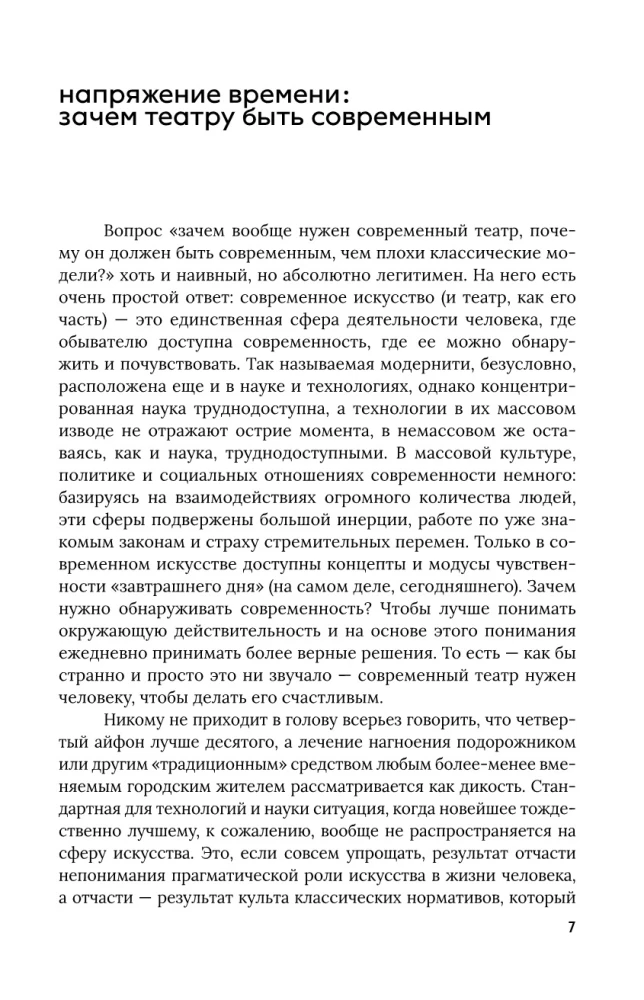 напряжение времени: зачем театру быть современным

Вопрос «зачем вообще нужен современный театр, почему он должен быть современным, чем плохи классические модели?» хоть и наивный, но абсолютно легитимен. На него есть очень простой ответ: современное искусство (и театр, как его часть) — это единственная сфера деятельности человека, где обывателю доступна современность, где ее можно обнаружить и почувствовать. Так называемая модернити, безусловно, расположена еще и в науке и технологиях, однако концентрированная наука труднодоступна, а технологии в их массовом изводе не отражают острие момента, в немассовом же оставаясь, как и наука, труднодоступными. В массовой культуре, политике и социальных отношениях современности немного: базируясь на взаимодействиях огромного количества людей, эти сферы подвержены большой инерции, работе по уже знакомым законам и страху стремительных перемен. Только в современном искусстве доступны концепты и модусы чувственности «завтрашнего дня» (на самом деле, сегодняшнего). Зачем нужно обнаруживать современность? Чтобы лучше понимать окружающую действительность и на основе этого понимания ежедневно принимать более верные решения. То есть — как бы странно и просто это ни звучало — современный театр нужен человеку, чтобы делать его счастливым.

Никому не приходит в голову всерьез говорить, что четвертый айфон лучше десятого, а лечение нагноения подорожником или другим «традиционным» средством любым более-менее вменяемым городским жителем рассматривается как дикость. Стандартная для технологий и науки ситуация, когда новейшее тождественно лучшему, к сожалению, вообще не распространяется на сферу искусства. Это, если совсем упрощать, результат отчасти непонимания прагматической роли искусства в жизни человека, а отчасти — результат культа классических нормативов, который

7